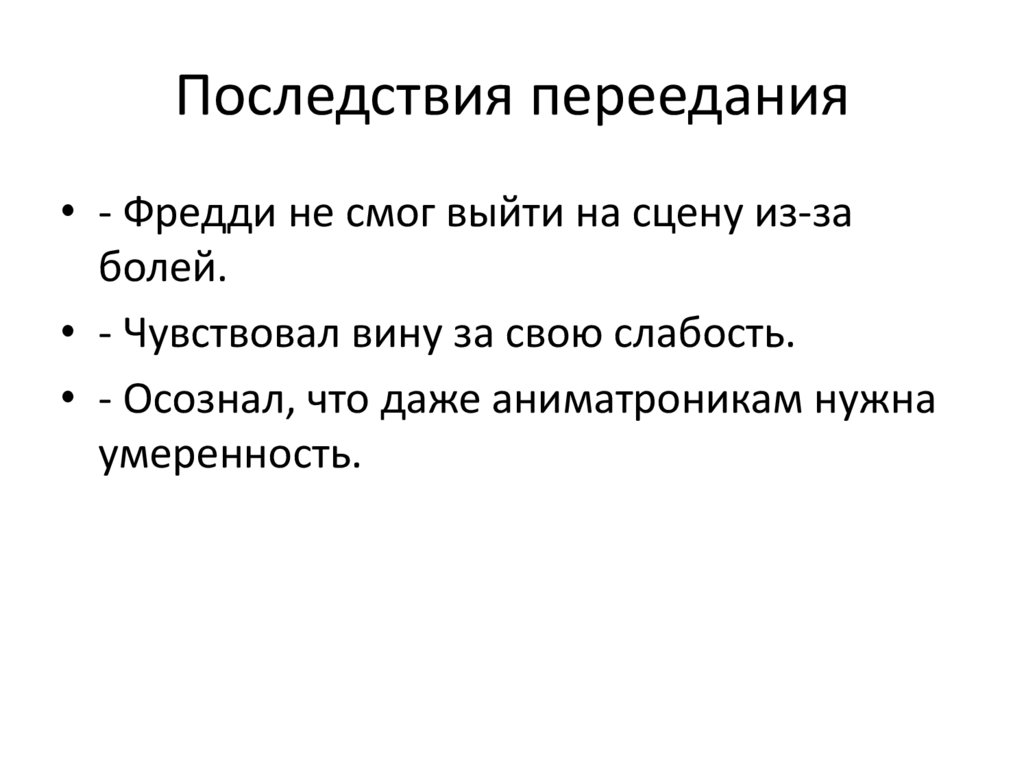 Последствия переедания

• - Фредди не смог выйти на сцену из-за болей.
• - Чувствовал вину за свою слабость.
• - Осознал, что даже аниматроникам нужна умеренность.